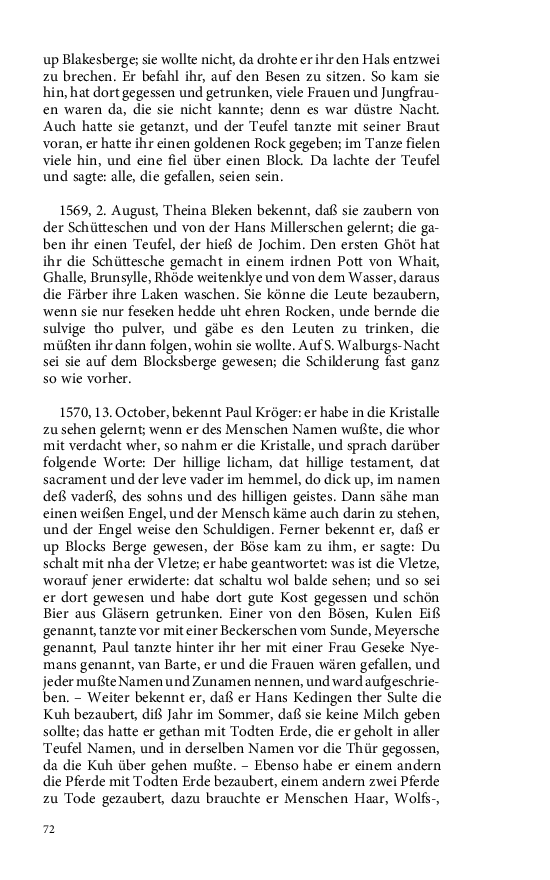 up Blakesberge; sie wollte nicht, da drohte er ihr den Hals entzwei zu brechen. Er befahl ihr, auf den Besen zu sitzen. So kam sie hin, hat dort gegessen und getrunken, viele Frauen und Jungfrauen waren da, die sie nicht kannte; denn es war düstre Nacht. Auch hatte sie getanzt, und der Teufel tanzte mit seiner Braut voran, er hatte ihr einen goldenen Rock gegeben; im Tanze fielen viele hin, und eine fiel über einen Block. Da lachte der Teufel und sagte: alle, die gefallen, seien sein.

1569, 2. August, Theina Bleken bekennt, daß sie zaubern von der Schütteschen und von der Hans Millerschen gelernt; die gaben ihr einen Teufel, der hieß de Jochim. Den ersten Ghöt hat ihr die Schüttesche gemacht in einem irdnen Pott von Whait, Ghalle, Brunsylle, Rhöde weitenklye und von dem Wasser, daraus die Färber ihre Laken waschen. Sie könne die Leute bezaubern, wenn sie nur feseken hedde uht ehren Rocken, unde bernde die sulvige tho pulver, und gäbe es den Leuten zu trinken, die müßten ihr dann folgen, wohin sie wollte. Auf S. Walburgs-Nacht sei sie auf dem Blocksberge gewesen; die Schilderung fast ganz so wie vorher.

1570, 13. October, bekennt Paul Kröger: er habe in die Kristalle zu sehen gelernt; wenn er des Menschen Namen wußte, die whor mit verdacht wher, so nahm er die Kristalle, und sprach darüber folgende Worte: Der hillige licham, dat hillige testament, dat sacrament und der leve vader im hemmel, do dick up, im namen deß vaderß, des sohns und des hilligen geistes. Dann sähe man einen weißen Engel, und der Mensch käme auch darin zu stehen, und der Engel weise den Schuldigen. Ferner bekennt er, daß er up Blocks Berge gewesen, der Böse kam zu ihm, er sagte: Du schalt mit nha der Vletze; er habe geantwortet: was ist die Vletze, worauf jener erwiderte: dat schaltu wol balde sehen; und so sei er dort gewesen und habe dort gute Kost gegessen und schön Bier aus Gläsern getrunken. Einer von den Bösen, Kulen Eiß genannt, tanzte vor mit einer Beckerschen vom Sunde, Meyersche genannt, Paul tanzte hinter ihr her mit einer Frau Geseke Nyemans genannt, van Barte, er und die Frauen wären gefallen, und jeder mußte Namen und Zunamen nennen, und ward aufgeschrieben. – Weiter bekennt er, daß er Hans Kedingen ther Sulte die Kuh bezaubert, diß Jahr im Sommer, daß sie keine Milch geben sollte; das hatte er gethan mit Todten Erde, die er geholt in aller Teufel Namen, und in derselben Namen vor die Thür gegossen, da die Kuh über gehen mußte. – Ebenso habe er einem andern die Pferde mit Todten Erde bezaubert, einem andern zwei Pferde zu Tode gezaubert, dazu brauchte er Menschen Haar, Wolfs-,

72